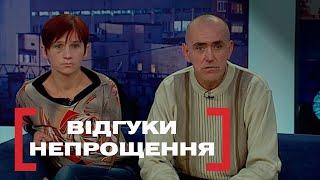 ВІДГУКИ
НЕПРОЩЕННЯ